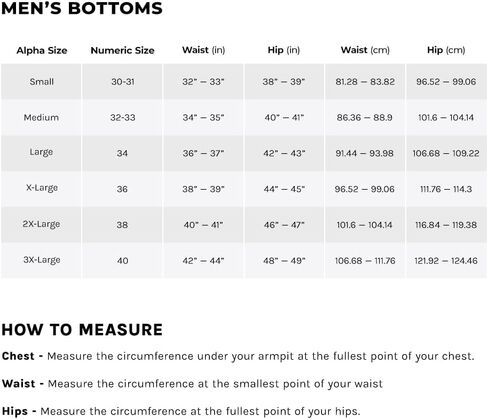 MEN'S BOTTOMS

| Alpha Size | Numeric Size | Waist (in) | Hip (in) | Waist (cm) | Hip (cm) |
|---|---|---|---|---|---|
| Small | 30-31 | 32" – 33" | 38" – 39" | 81.28 – 83.82 | 96.52 – 99.06 |
| Medium | 32-33 | 34" – 35" | 40" – 41" | 86.36 – 88.9 | 101.6 – 104.14 |
| Large | 34 | 36" – 37" | 42" – 43" | 91.44 – 93.98 | 106.68 – 109.22 |
| X-Large | 36 | 38" – 39" | 44" – 45" | 96.52 – 99.06 | 111.76 – 114.3 |
| 2X-Large | 38 | 40" – 41" | 46" – 47" | 101.6 – 104.14 | 116.84 – 119.38 |
| 3X-Large | 40 | 42" – 44" | 48" – 49" | 106.68 – 111.76 | 121.92 – 124.46 |

HOW TO MEASURE

Chest - Measure the circumference under your armpit at the fullest point of your chest.

Waist - Measure the circumference at the smallest point of your waist

Hips - Measure the circumference at the fullest point of your hips.